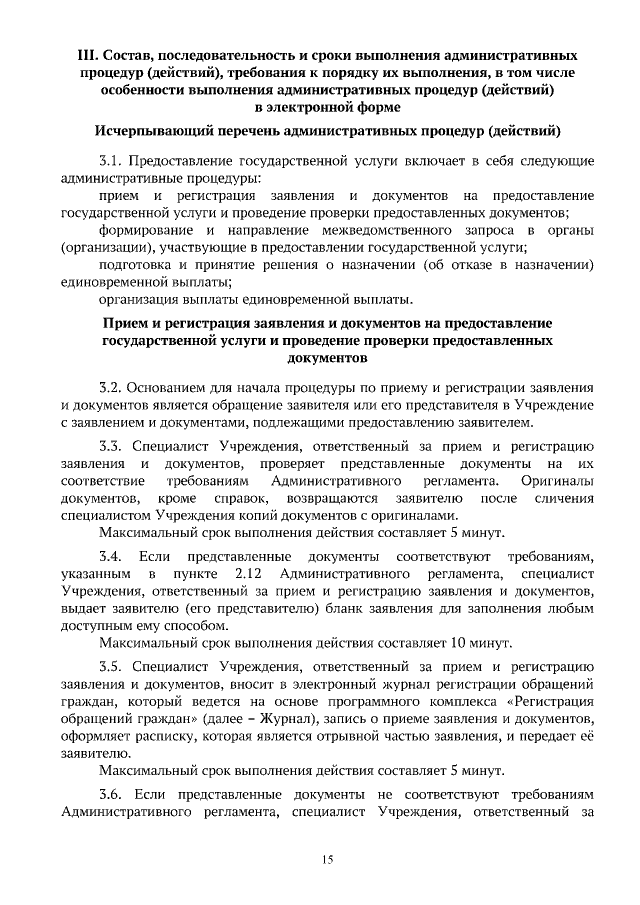 III. Состав, последовательность и сроки выполнения административных процедур (действий), требования к порядку их выполнения, в том числе особенности выполнения административных процедур (действий) в электронной форме

Исчерпывающий перечень административных процедур (действий)

3.1. Предоставление государственной услуги включает в себя следующие административные процедуры:

прием и регистрация заявления и документов на предоставление государственной услуги и проведение проверки предоставленных документов;

формирование и направление межведомственного запроса в органы (организации), участвующие в предоставлении государственной услуги;

подготовка и принятие решения о назначении (об отказе в назначении) единовременной выплаты;

организация выплаты единовременной выплаты.

Прием и регистрация заявления и документов на предоставление государственной услуги и проведение проверки предоставленных документов

3.2. Основанием для начала процедуры по приему и регистрации заявления и документов является обращение заявителя или его представителя в Учреждение с заявлением и документами, подлежащими предоставлению заявителем.

3.3. Специалист Учреждения, ответственный за прием и регистрацию заявления и документов, проверяет представленные документы на их соответствие требованиям Административного регламента. Оригиналы документов, кроме справок, возвращаются заявителю после сличения специалистом Учреждения копий документов с оригиналами.

Максимальный срок выполнения действия составляет 5 минут.

3.4. Если представленные документы соответствуют требованиям, указанным в пункте 2.12 Административного регламента, специалист Учреждения, ответственный за прием и регистрацию заявления и документов, выдает заявителю (его представителю) бланк заявления для заполнения любым доступным ему способом.

Максимальный срок выполнения действия составляет 10 минут.

3.5. Специалист Учреждения, ответственный за прием и регистрацию заявления и документов, вносит в электронный журнал регистрации обращений граждан, который ведется на основе программного комплекса «Регистрация обращений граждан» (далее – Журнал), запись о приеме заявления и документов, оформляет расписку, которая является отрывной частью заявления, и передает её заявителю.

Максимальный срок выполнения действия составляет 5 минут.

3.6. Если представленные документы не соответствуют требованиям Административного регламента, специалист Учреждения, ответственный за

15